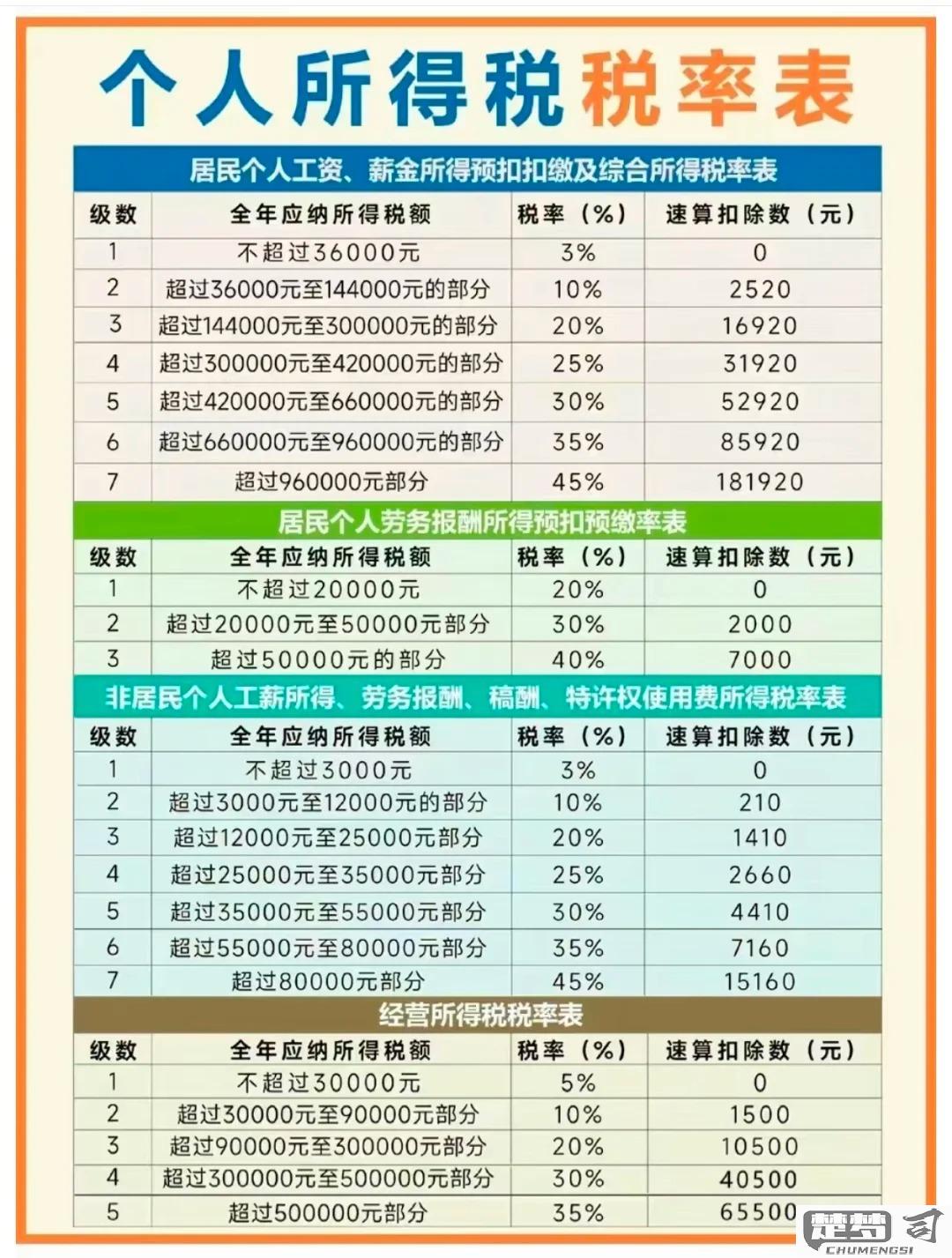 个人所得税税率表

居民个人工资、薪金所得预扣扣缴及综合所得税率表

| 级数 | 全年应纳所得税额 | 税率（%） | 速算扣除数（元） |
|---|---|---|---|
| 1 | 不超过36000元 | 3% | 0 |
| 2 | 超过36000元至144000元的部分 | 10% | 2520 |
| 3 | 超过144000元至300000元的部分 | 20% | 16920 |
| 4 | 超过300000元至420000元的部分 | 25% | 31920 |
| 5 | 超过420000元至660000元的部分 | 30% | 52920 |
| 6 | 超过660000元至960000元的部分 | 35% | 85920 |
| 7 | 超过960000元部分 | 45% | 181920 |

居民个人劳务报酬所得预扣预缴率表

| 级数 | 全年应纳所得税额 | 税率（%） | 速算扣除数（元） |
|---|---|---|---|
| 1 | 不超过20000元 | 20% | 0 |
| 2 | 超过20000元至50000元部分 | 30% | 2000 |
| 3 | 超过50000元的部分 | 40% | 7000 |

非居民个人工薪所得、劳务报酬、稿酬、特许权使用费所得税率表

| 级数 | 全年应纳所得税额 | 税率（%） | 速算扣除数（元） |
|---|---|---|---|
| 1 | 不超过3000元 | 3% | 0 |
| 2 | 超过3000元至12000元的部分 | 10% | 210 |
| 3 | 超过12000元至25000元部分 | 20% | 1410 |
| 4 | 超过25000元至35000元部分 | 25% | 2660 |
| 5 | 超过35000元至55000元部分 | 30% | 4410 |
| 6 | 超过55000元至80000元部分 | 35% | 7160 |
| 7 | 超过80000元部分 | 45% | 15160 |

经营所得税税率表

| 级数 | 全年应纳所得税额 | 税率（%） | 速算扣除数（元） |
|---|---|---|---|
| 1 | 不超过30000元 | 5% | 0 |
| 2 | 超过30000元至90000元部分 | 10% | 1500 |
| 3 | 超过90000元至300000元部分 | 20% | 10500 |
| 4 | 超过300000元至500000元部分 | 30% | 40500 |
| 5 | 超过500000元部分 | 35% | 65500 |

CHUMENGSI